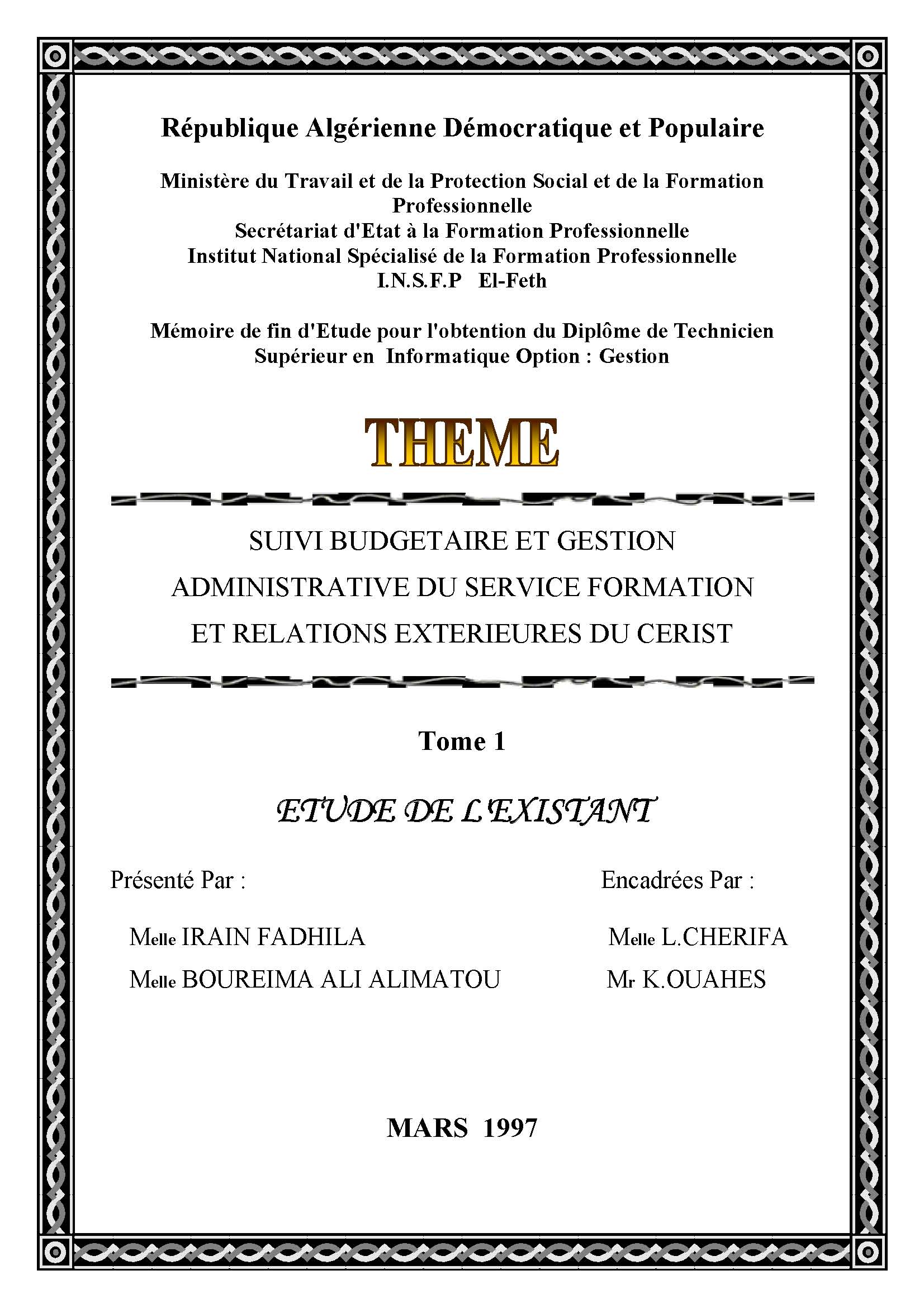 République Algérienne Démocratique et Populaire

Ministère du Travail et de la Protection Social et de la Formation Professionnelle
Secrétariat d'Etat à la Formation Professionnelle
Institut National Spécialisé de la Formation Professionnelle
I.N.S.F.P El-Feth

Mémoire de fin d'Etude pour l'obtention du Diplôme de Technicien Supérieur en Informatique Option : Gestion

THEME

SUIVI BUDGETAIRE ET GESTION ADMINISTRATIVE DU SERVICE FORMATION ET RELATIONS EXTERIEURES DU CERIST

Tome 1

ETUDE DE L'EXISTANT

Présenté Par :

Melle IRAIN FADHILA
Melle BOUREIMA ALI ALIMATOU

Encadrées Par :

Melle L.CHERIFA
Mr K.OUAHES

MARS 1997